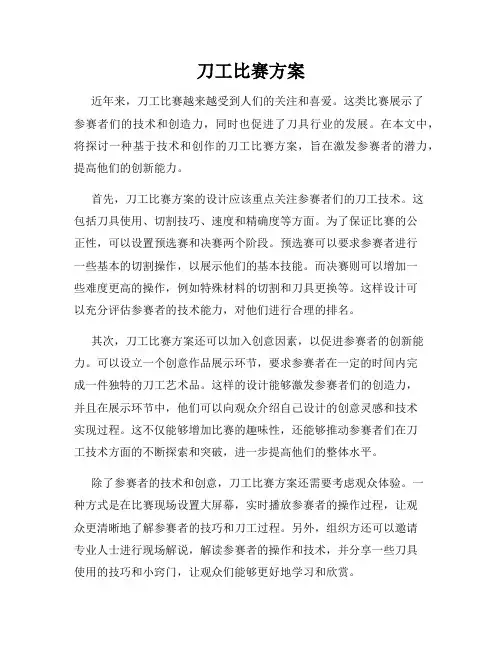 刀工比赛方案

近年来，刀工比赛越来越受到人们的关注和喜爱。这类比赛展示了参赛者们的技术和创造力，同时也促进了刀具行业的发展。在本文中，将探讨一种基于技术和创作的刀工比赛方案，旨在激发参赛者的潜力，提高他们的创新能力。

首先，刀工比赛方案的设计应该重点关注参赛者们的刀工技术。这包括刀具使用、切割技巧、速度和精确度等方面。为了保证比赛的公正性，可以设置预选赛和决赛两个阶段。预选赛可以要求参赛者进行一些基本的切割操作，以展示他们的基本技能。而决赛则可以增加一些难度更高的操作，例如特殊材料的切割和刀具更换等。这样设计可以充分评估参赛者的技术能力，对他们进行合理的排名。

其次，刀工比赛方案还可以加入创意因素，以促进参赛者的创新能力。可以设立一个创意作品展示环节，要求参赛者在一定的时间内完成一件独特的刀工艺术品。这样的设计能够激发参赛者们的创造力，并且在展示环节中，他们可以向观众介绍自己设计的创意灵感和技术实现过程。这不仅能够增加比赛的趣味性，还能够推动参赛者们在刀工技术方面的不断探索和突破，进一步提高他们的整体水平。

除了参赛者的技术和创意，刀工比赛方案还需要考虑观众体验。一种方式是在比赛现场设置大屏幕，实时播放参赛者的操作过程，让观众更清晰地了解参赛者的技巧和刀工过程。另外，组织方还可以邀请专业人士进行现场解说，解读参赛者的操作和技术，并分享一些刀具使用的技巧和小窍门，让观众们能够更好地学习和欣赏。